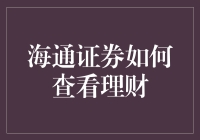 海通证券如何查看理财